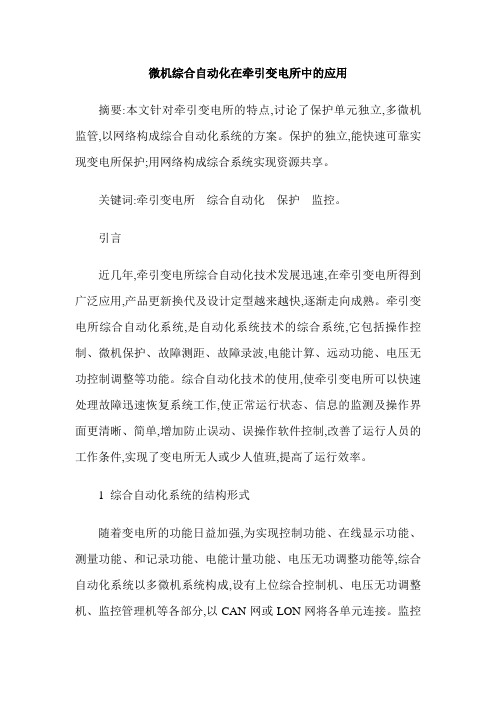 微机综合自动化在牵引变电所中的应用

摘要:本文针对牵引变电所的特点,讨论了保护单元独立,多微机监管,以网络构成综合自动化系统的方案。保护的独立,能快速可靠实现变电所保护;用网络构成综合系统实现资源共享。

关键词:牵引变电所　综合自动化　保护　监控。

引言

近几年,牵引变电所综合自动化技术发展迅速,在牵引变电所得到广泛应用,产品更新换代及设计定型越来越快,逐渐走向成熟。牵引变电所综合自动化系统,是自动化系统技术的综合系统,它包括操作控制、微机保护、故障测距、故障录波,电能计算、远动功能、电压无功控制调整等功能。综合自动化技术的使用,使牵引变电所可以快速处理故障迅速恢复系统工作,使正常运行状态、信息的监测及操作界面更清晰、简单,增加防止误动、误操作软件控制,改善了运行人员的工作条件,实现了变电所无人或少人值班,提高了运行效率。

1 综合自动化系统的结构形式

随着变电所的功能日益加强,为实现控制功能、在线显示功能、测量功能、和记录功能、电能计量功能、电压无功调整功能等,综合自动化系统以多微机系统构成,设有上位综合控制机、电压无功调整机、监控管理机等各部分,以 CAN 网或 LON 网将各单元连接。监控